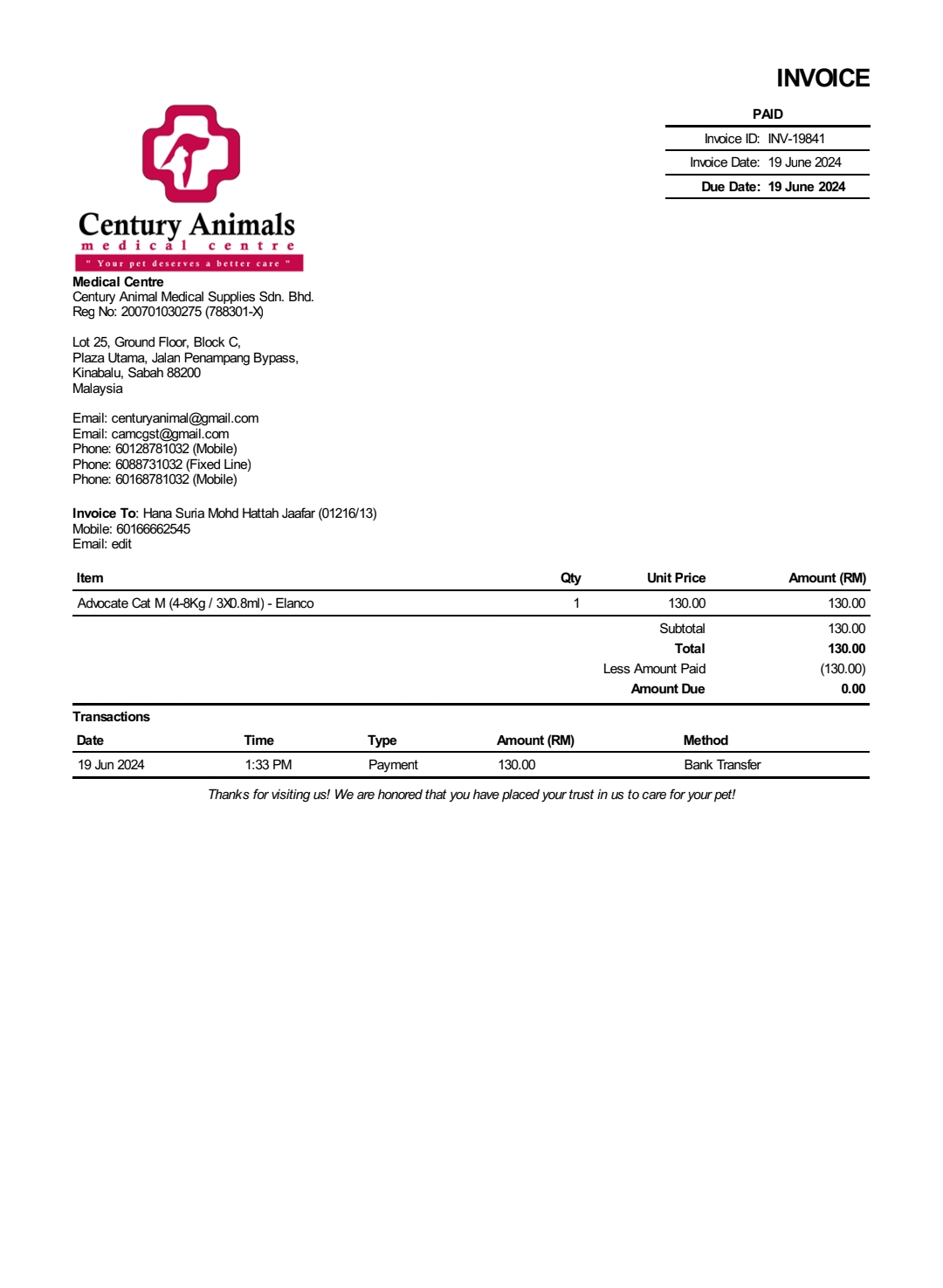 INVOICE

PAID

Invoice ID: INV-19841
Invoice Date: 19 June 2024
Due Date: 19 June 2024

Century Animals
medical centre
" Your pet deserves a better care "

Medical Centre
Century Animal Medical Supplies Sdn. Bhd.
Reg No: 200701030275 (788301-X)

Lot 25, Ground Floor, Block C,
Plaza Utama, Jalan Penampang Bypass,
Kinabalu, Sabah 88200
Malaysia

Email: centuryanimal@gmail.com
Email: camcgst@gmail.com
Phone: 60128781032 (Mobile)
Phone: 6088731032 (Fixed Line)
Phone: 60168781032 (Mobile)

Invoice To: Hana Suria Mohd Hattah Jaafar (01216/13)
Mobile: 60166662545
Email: edit

| Item | Qty | Unit Price | Amount (RM) |
|---|---|---|---|
| Advocate Cat M (4-8Kg / 3X0.8ml) - Elanco | 1 | 130.00 | 130.00 |
| | | Subtotal | 130.00 |
| | | Total | 130.00 |
| | | Less Amount Paid | (130.00) |
| | | Amount Due | 0.00 |

Transactions

| Date | Time | Type | Amount (RM) | Method |
|---|---|---|---|---|
| 19 Jun 2024 | 1:33 PM | Payment | 130.00 | Bank Transfer |

Thanks for visiting us! We are honored that you have placed your trust in us to care for your pet!